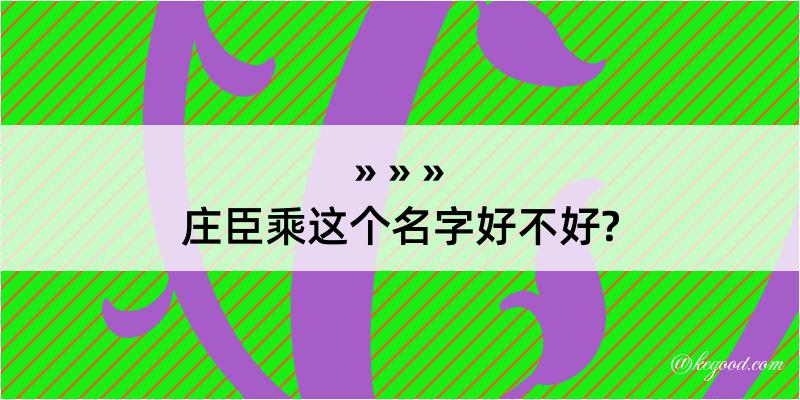 » » »
庄臣乘这个名字好不好?

@kegood.com